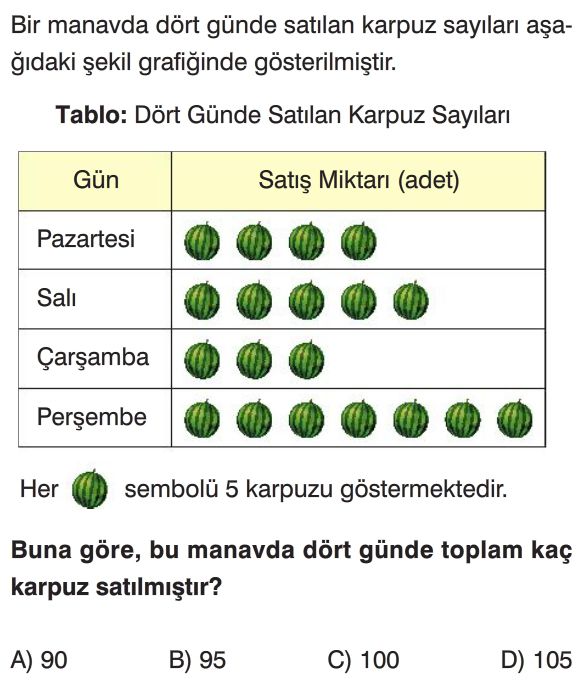 Bir manavda dört günde satılan karpuz sayıları aşağıdaki şekil grafiğinde gösterilmiştir.

**Tablo:** Dört Günde Satılan Karpuz Sayıları

| Gün | Satış Miktarı (adet) |
|---|---|
| Pazartesi | |
| Salı | |
| Çarşamba | |
| Perşembe | |

Her sembolü 5 karpuzu göstermektedir.

**Buna göre, bu manavda dört günde toplam kaç karpuz satılmıştır?**

A) 90 B) 95 C) 100 D) 105